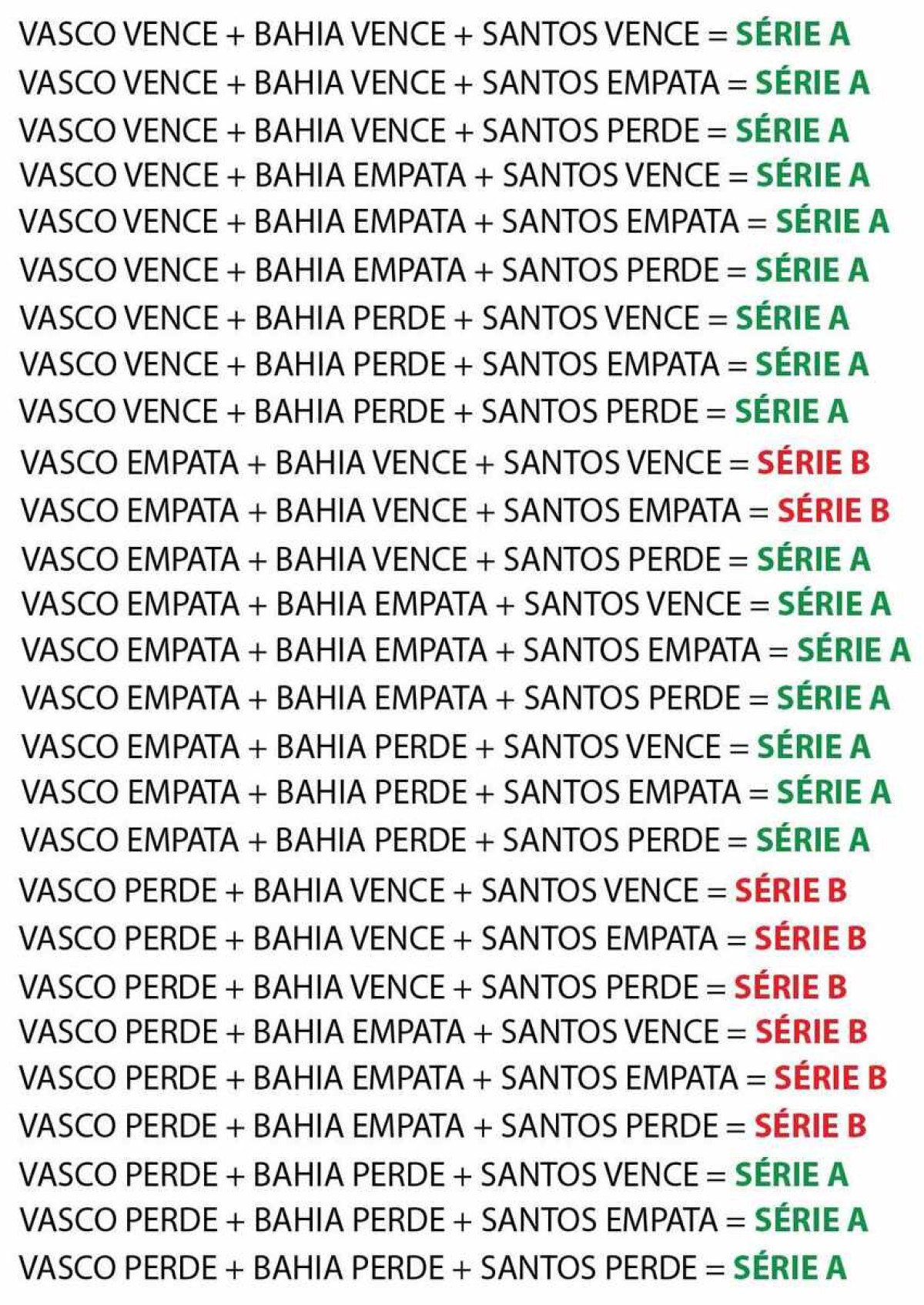 VASCO VENCE + BAHIA VENCE + SANTOS VENCE = SÉRIE A
VASCO VENCE + BAHIA VENCE + SANTOS EMPATA = SÉRIE A
VASCO VENCE + BAHIA VENCE + SANTOS PERDE = SÉRIE A
VASCO VENCE + BAHIA EMPATA + SANTOS VENCE = SÉRIE A
VASCO VENCE + BAHIA EMPATA + SANTOS EMPATA = SÉRIE A
VASCO VENCE + BAHIA EMPATA + SANTOS PERDE = SÉRIE A
VASCO VENCE + BAHIA PERDE + SANTOS VENCE = SÉRIE A
VASCO VENCE + BAHIA PERDE + SANTOS EMPATA = SÉRIE A
VASCO VENCE + BAHIA PERDE + SANTOS PERDE = SÉRIE A
VASCO EMPATA + BAHIA VENCE + SANTOS VENCE = SÉRIE B
VASCO EMPATA + BAHIA VENCE + SANTOS EMPATA = SÉRIE B
VASCO EMPATA + BAHIA VENCE + SANTOS PERDE = SÉRIE A
VASCO EMPATA + BAHIA EMPATA + SANTOS VENCE = SÉRIE A
VASCO EMPATA + BAHIA EMPATA + SANTOS EMPATA = SÉRIE A
VASCO EMPATA + BAHIA EMPATA + SANTOS PERDE = SÉRIE A
VASCO EMPATA + BAHIA PERDE + SANTOS VENCE = SÉRIE A
VASCO EMPATA + BAHIA PERDE + SANTOS EMPATA = SÉRIE A
VASCO EMPATA + BAHIA PERDE + SANTOS PERDE = SÉRIE A
VASCO PERDE + BAHIA VENCE + SANTOS VENCE = SÉRIE B
VASCO PERDE + BAHIA VENCE + SANTOS EMPATA = SÉRIE B
VASCO PERDE + BAHIA VENCE + SANTOS PERDE = SÉRIE B
VASCO PERDE + BAHIA EMPATA + SANTOS VENCE = SÉRIE B
VASCO PERDE + BAHIA EMPATA + SANTOS EMPATA = SÉRIE B
VASCO PERDE + BAHIA EMPATA + SANTOS PERDE = SÉRIE B
VASCO PERDE + BAHIA PERDE + SANTOS VENCE = SÉRIE A
VASCO PERDE + BAHIA PERDE + SANTOS EMPATA = SÉRIE A
VASCO PERDE + BAHIA PERDE + SANTOS PERDE = SÉRIE A